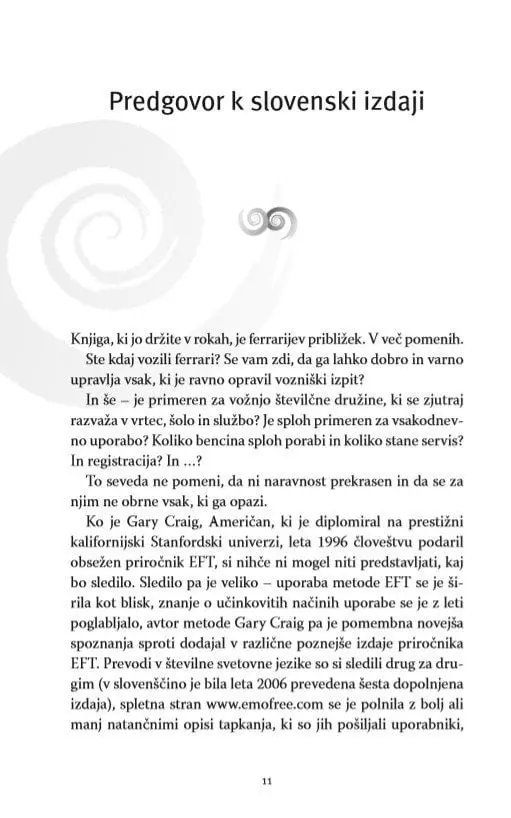 Predgovor k slovenski izdaji

Knjiga, ki jo držite v rokah, je ferrarijev približek. V več pomenih. Ste kdaj vozili ferrari? Se vam zdi, da ga lahko dobro in varno upravlja vsak, ki je ravno opravil vozniški izpit?

In še – je primeren za vožnjo številčne družine, ki se zjutraj razvaža v vrtec, šolo in službo? Je sploh primeren za vsakodnevno uporabo? Koliko bencina sploh porabi in koliko stane servis? In registracija? In ...?

To seveda ne pomeni, da ni naravnost prekrasen in da se za njim ne obrne vsak, ki ga opazi.

Ko je Gary Craig, Američan, ki je diplomiral na prestižni kalifornijski Stanfordski univerzi, leta 1996 človeštvu podaril obsežen priročnik EFT, si nihče ni mogel niti predstavljati, kaj bo sledilo. Sledilo pa je veliko – uporaba metode EFT se je širila kot blisk, znanje o učinkovitih načinih uporabe se je z leti poglabljalo, avtor metode Gary Craig pa je pomembna novejša spoznanja sproti dodajal v različne poznejše izdaje priročnika EFT. Prevodi v številne svetovne jezike so si sledili drug za drugim (v slovenščino je bila leta 2006 prevedena šesta dopolnjena izdaja), spletna stran www.emofree.com se je polnila z bolj ali manj natančnimi opisi tapkanja, ki so jih pošiljali uporabniki,

11